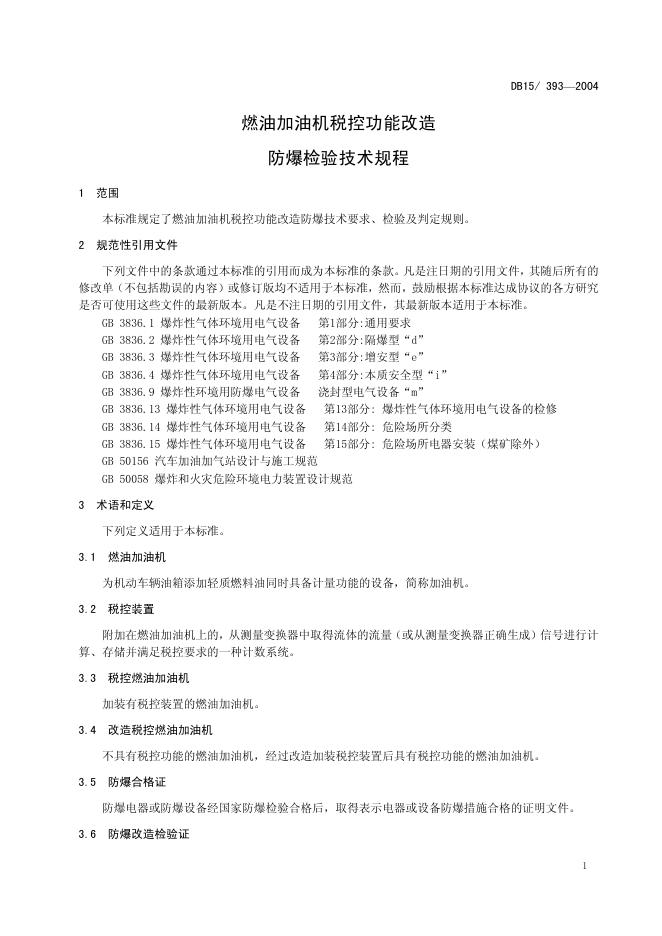 DB15/ 393—2004

燃油加油机税控功能改造

防爆检验技术规程

1 范围

本标准规定了燃油加油机税控功能改造防爆技术要求、检验及判定规则。

2 规范性引用文件

下列文件中的条款通过本标准的引用而成为本标准的条款。凡是注日期的引用文件，其随后所有的修改单（不包括勘误的内容）或修订版均不适用于本标准，然而，鼓励根据本标准达成协议的各方研究是否可使用这些文件的最新版本。凡是不注日期的引用文件，其最新版本适用于本标准。

GB 3836.1 爆炸性气体环境用电气设备 第1部分:通用要求
GB 3836.2 爆炸性气体环境用电气设备 第2部分:隔爆型“d”
GB 3836.3 爆炸性气体环境用电气设备 第3部分:增安型“e”
GB 3836.4 爆炸性气体环境用电气设备 第4部分:本质安全型“i”
GB 3836.9 爆炸性环境用防爆电气设备 浇封型电气设备“m”
GB 3836.13 爆炸性气体环境用电气设备 第13部分: 爆炸性气体环境用电气设备的检修
GB 3836.14 爆炸性气体环境用电气设备 第14部分: 危险场所分类
GB 3836.15 爆炸性气体环境用电气设备 第15部分: 危险场所电器安装（煤矿除外）
GB 50156 汽车加油加气站设计与施工规范
GB 50058 爆炸和火灾危险环境电力装置设计规范

3 术语和定义

下列定义适用于本标准。

3.1 燃油加油机

为机动车辆油箱添加轻质燃料油同时具备计量功能的设备，简称加油机。

3.2 税控装置

附加在燃油加油机上的，从测量变换器中取得流体的流量（或从测量变换器正确生成）信号进行计算、存储并满足税控要求的一种计数系统。

3.3 税控燃油加油机

加装有税控装置的燃油加油机。

3.4 改造税控燃油加油机

不具有税控功能的燃油加油机，经过改造加装税控装置后具有税控功能的燃油加油机。

3.5 防爆合格证

防爆电器或防爆设备经国家防爆检验合格后，取得表示电器或设备防爆措施合格的证明文件。

3.6 防爆改造检验证

1